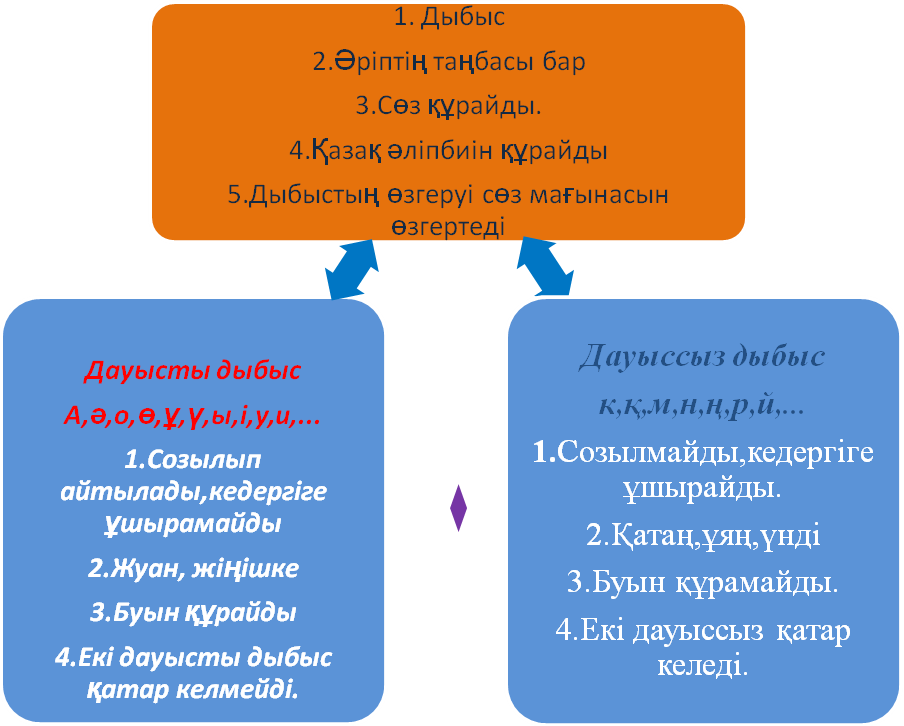 1. Дыбыс

2.Әріптің таңбасы бар

3.Сөз құрайды.

4.Қазақ әліпбиін құрайды

5.Дыбыстың өзгеруі сөз мағынасын өзгертеді

Дауысты дыбыс

А,ә,о,ө,ұ,ү,ы,і,у,и,...

1.Созылып айтылады,кедергіге ұшырамайды

2.Жуан, жіңішке

3.Буын құрайды

4.Екі дауысты дыбыс қатар келмейді.

Дауыссыз дыбыс

к,қ,м,н,ң,р,й,...

1.Созылмайды,кедергіге ұшырайды.

2.Қатаң,ұяң,үнді

3.Буын құрамайды.

4.Екі дауыссыз қатар келеді.